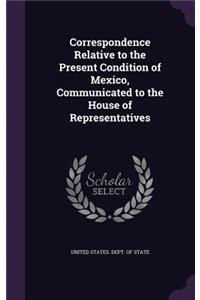 Correspondence Relative to the Present Condition of Mexico, Communicated to the House of Representatives

Scholar SELECT

UNITED STATES. DEPT. OF STATE